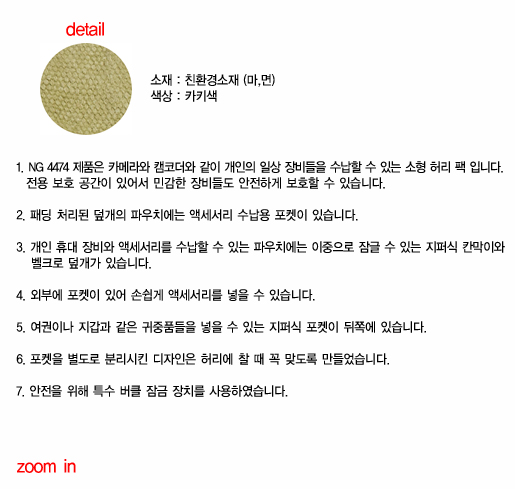 detail

소재 : 친환경소재 (마,면)
색상 : 카키색

1. NG 4474 제품은 카메라와 캠코더와 같이 개인의 일상 장비들을 수납할 수 있는 소형 허리 팩 입니다. 전용 보호 공간이 있어서 민감한 장비들도 안전하게 보호할 수 있습니다.

2. 패딩 처리된 덮개의 파우치에는 액세서리 수납용 포켓이 있습니다.

3. 개인 휴대 장비와 액세서리를 수납할 수 있는 파우치에는 이중으로 잠글 수 있는 지퍼식 칸막이와 벨크로 덮개가 있습니다.

4. 외부에 포켓이 있어 손쉽게 액세서리를 넣을 수 있습니다.

5. 여권이나 지갑과 같은 귀중품들을 넣을 수 있는 지퍼식 포켓이 뒤쪽에 있습니다.

6. 포켓을 별도로 분리시킨 디자인은 허리에 찰 때 꼭 맞도록 만들었습니다.

7. 안전을 위해 특수 버클 잠금 장치를 사용하였습니다.

zoom in